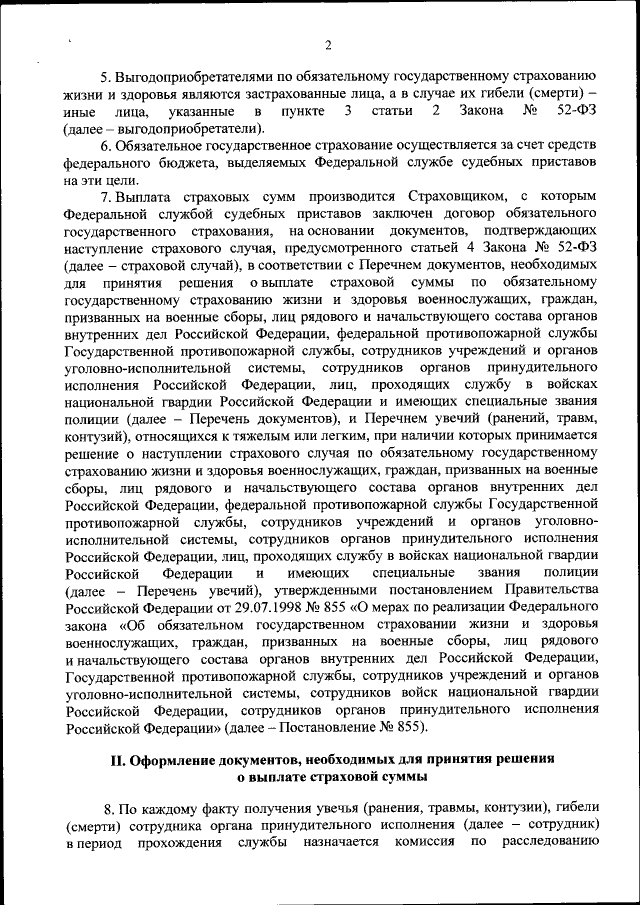 2

5. Выгодоприобретателями по обязательному государственному страхованию жизни и здоровья являются застрахованные лица, а в случае их гибели (смерти) – иные лица, указанные в пункте 3 статьи 2 Закона № 52-ФЗ (далее – выгодоприобретатели).

6. Обязательное государственное страхование осуществляется за счет средств федерального бюджета, выделяемых Федеральной службе судебных приставов на эти цели.

7. Выплата страховых сумм производится Страховщиком, с которым Федеральной службой судебных приставов заключен договор обязательного государственного страхования, на основании документов, подтверждающих наступление страхового случая, предусмотренного статьей 4 Закона № 52-ФЗ (далее – страховой случай), в соответствии с Перечнем документов, необходимых для принятия решения о выплате страховой суммы по обязательному государственному страхованию жизни и здоровья военнослужащих, граждан, призванных на военные сборы, лиц рядового и начальствующего состава органов внутренних дел Российской Федерации, федеральной противопожарной службы Государственной противопожарной службы, сотрудников учреждений и органов уголовно-исполнительной системы, сотрудников органов принудительного исполнения Российской Федерации, лиц, проходящих службу в войсках национальной гвардии Российской Федерации и имеющих специальные звания полиции (далее – Перечень документов), и Перечнем увечий (ранений, травм, контузий), относящихся к тяжелым или легким, при наличии которых принимается решение о наступлении страхового случая по обязательному государственному страхованию жизни и здоровья военнослужащих, граждан, призванных на военные сборы, лиц рядового и начальствующего состава органов внутренних дел Российской Федерации, федеральной противопожарной службы Государственной противопожарной службы, сотрудников учреждений и органов уголовно-исполнительной системы, сотрудников органов принудительного исполнения Российской Федерации, лиц, проходящих службу в войсках национальной гвардии Российской Федерации и имеющих специальные звания полиции (далее – Перечень увечий), утвержденными постановлением Правительства Российской Федерации от 29.07.1998 № 855 «О мерах по реализации Федерального закона «Об обязательном государственном страховании жизни и здоровья военнослужащих, граждан, призванных на военные сборы, лиц рядового и начальствующего состава органов внутренних дел Российской Федерации, Государственной противопожарной службы, сотрудников учреждений и органов уголовно-исполнительной системы, сотрудников войск национальной гвардии Российской Федерации, сотрудников органов принудительного исполнения Российской Федерации» (далее – Постановление № 855).

II. Оформление документов, необходимых для принятия решения о выплате страховой суммы

8. По каждому факту получения увечья (ранения, травмы, контузии), гибели (смерти) сотрудника органа принудительного исполнения (далее – сотрудник) в период прохождения службы назначается комиссия по расследованию